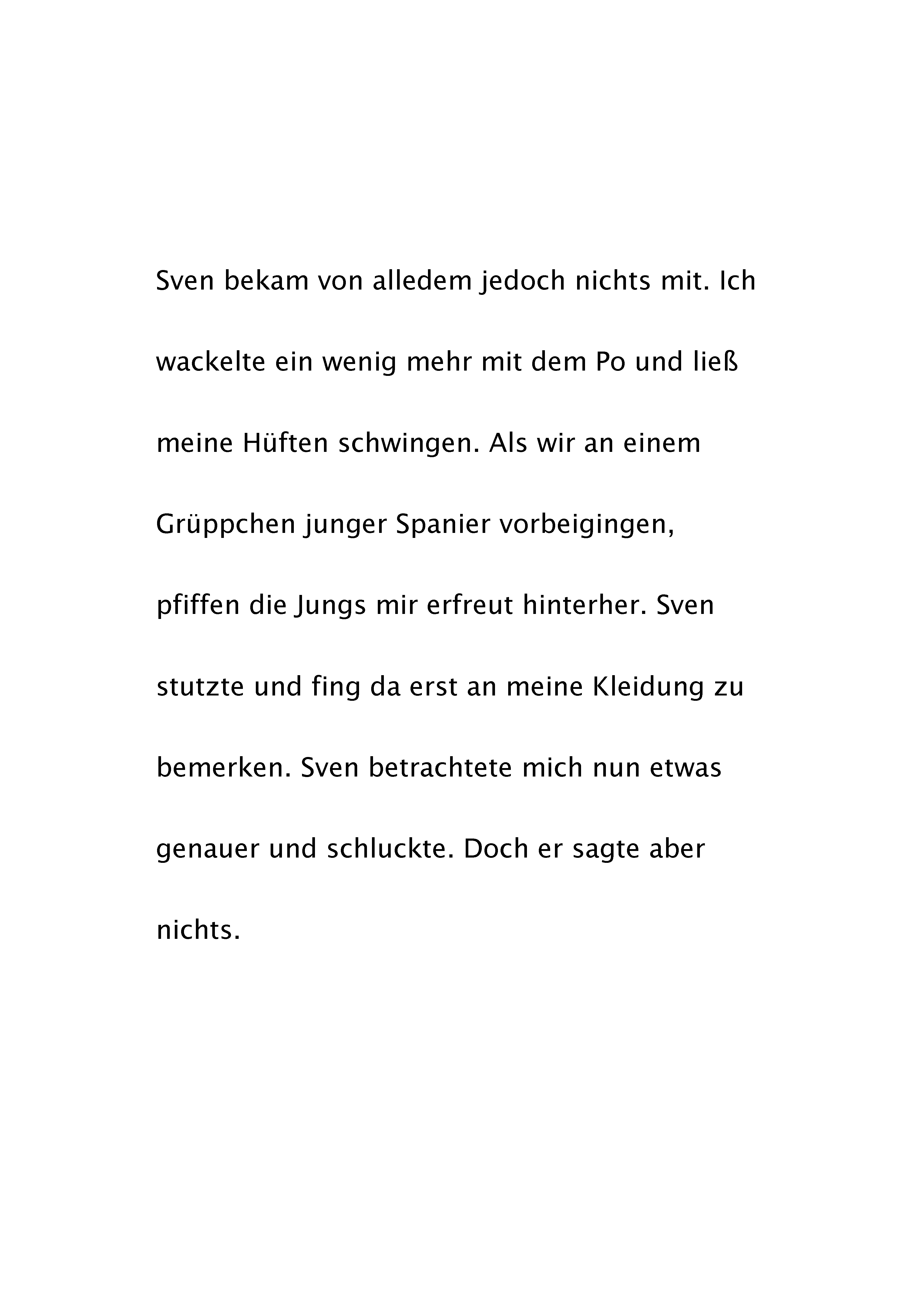 Sven bekam von alledem jedoch nichts mit. Ich wackelte ein wenig mehr mit dem Po und ließ meine Hüften schwingen. Als wir an einem Grüppchen junger Spanier vorbeigingen, pfiffen die Jungs mir erfreut hinterher. Sven stutzte und fing da erst an meine Kleidung zu bemerken. Sven betrachtete mich nun etwas genauer und schluckte. Doch er sagte aber nichts.